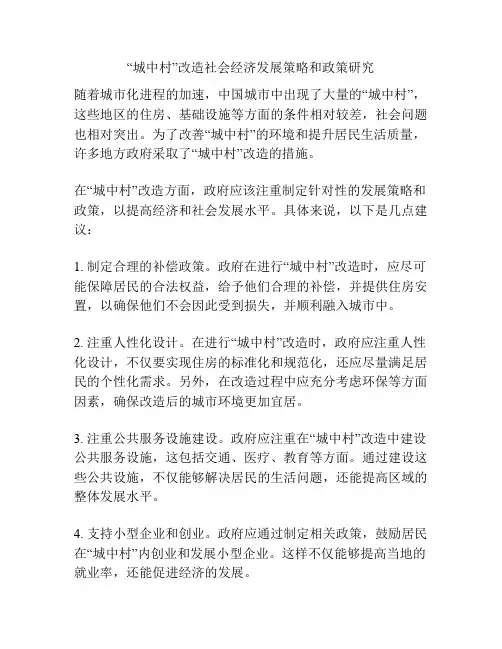 “城中村”改造社会经济发展策略和政策研究

随着城市化进程的加速，中国城市中出现了大量的“城中村”，这些地区的住房、基础设施等方面的条件相对较差，社会问题也相对突出。为了改善“城中村”的环境和提升居民生活质量，许多地方政府采取了“城中村”改造的措施。

在“城中村”改造方面，政府应该注重制定针对性的发展策略和政策，以提高经济和社会发展水平。具体来说，以下是几点建议：

1. 制定合理的补偿政策。政府在进行“城中村”改造时，应尽可能保障居民的合法权益，给予他们合理的补偿，并提供住房安置，以确保他们不会因此受到损失，并顺利融入城市中。

2. 注重人性化设计。在进行“城中村”改造时，政府应注重人性化设计，不仅要实现住房的标准化和规范化，还应尽量满足居民的个性化需求。另外，在改造过程中应充分考虑环保等方面因素，确保改造后的城市环境更加宜居。

3. 注重公共服务设施建设。政府应注重在“城中村”改造中建设公共服务设施，这包括交通、医疗、教育等方面。通过建设这些公共设施，不仅能够解决居民的生活问题，还能提高区域的整体发展水平。

4. 支持小型企业和创业。政府应通过制定相关政策，鼓励居民在“城中村”内创业和发展小型企业。这样不仅能够提高当地的就业率，还能促进经济的发展。